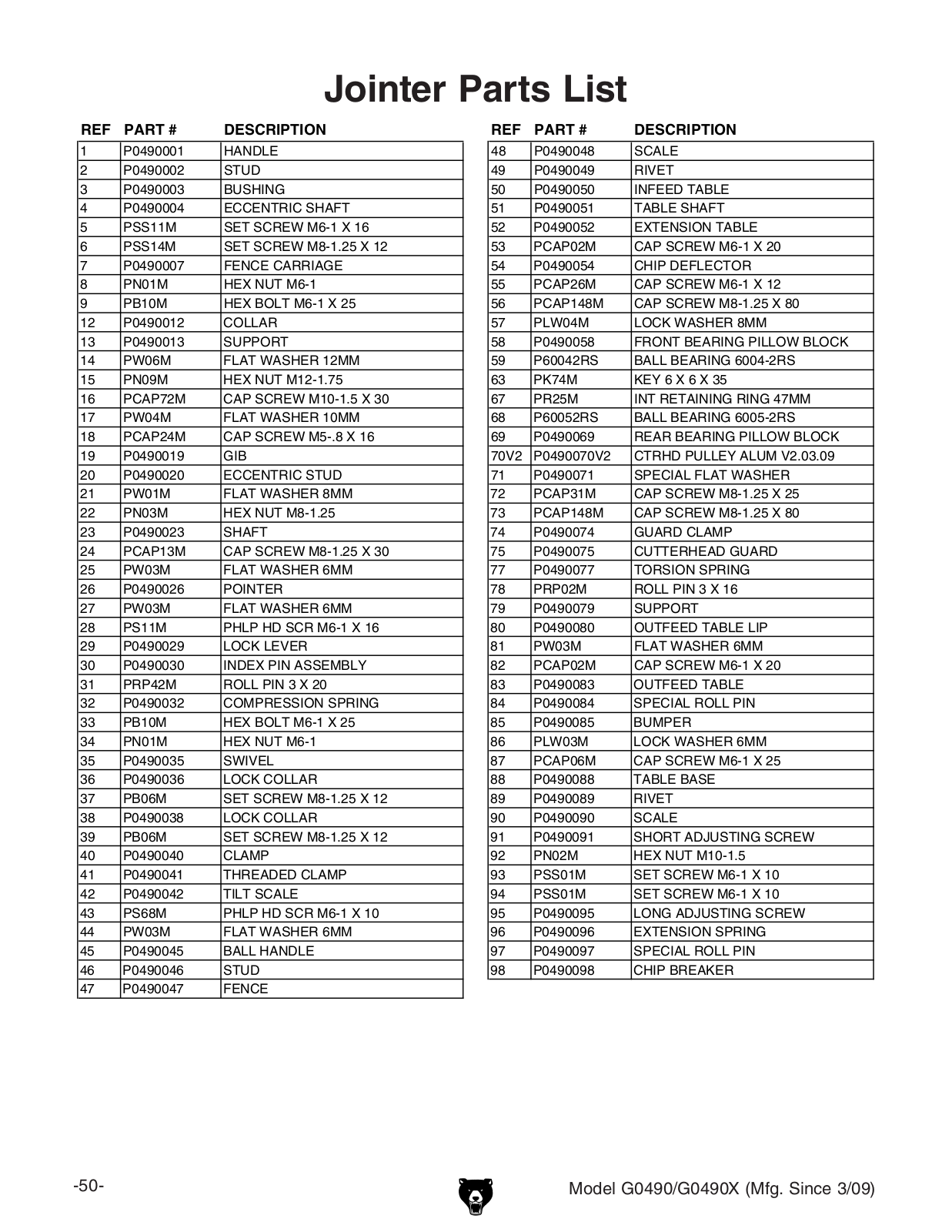 Jointer Parts List

| REF | PART # | DESCRIPTION |
|---|---|---|
| 1 | P0490001 | HANDLE |
| 2 | P0490002 | STUD |
| 3 | P0490003 | BUSHING |
| 4 | P0490004 | ECCENTRIC SHAFT |
| 5 | PSS11M | SET SCREW M6-1 X 16 |
| 6 | PSS14M | SET SCREW M8-1.25 X 12 |
| 7 | P0490007 | FENCE CARRIAGE |
| 8 | PN01M | HEX NUT M6-1 |
| 9 | PB10M | HEX BOLT M6-1 X 25 |
| 12 | P0490012 | COLLAR |
| 13 | P0490013 | SUPPORT |
| 14 | PW06M | FLAT WASHER 12MM |
| 15 | PN09M | HEX NUT M12-1.75 |
| 16 | PCAP72M | CAP SCREW M10-1.5 X 30 |
| 17 | PW04M | FLAT WASHER 10MM |
| 18 | PCAP24M | CAP SCREW M5-.8 X 16 |
| 19 | P0490019 | GIB |
| 20 | P0490020 | ECCENTRIC STUD |
| 21 | PW01M | FLAT WASHER 8MM |
| 22 | PN03M | HEX NUT M8-1.25 |
| 23 | P0490023 | SHAFT |
| 24 | PCAP13M | CAP SCREW M8-1.25 X 30 |
| 25 | PW03M | FLAT WASHER 6MM |
| 26 | P0490026 | POINTER |
| 27 | PW03M | FLAT WASHER 6MM |
| 28 | PS11M | PHLP HD SCR M6-1 X 16 |
| 29 | P0490029 | LOCK LEVER |
| 30 | P0490030 | INDEX PIN ASSEMBLY |
| 31 | PRP42M | ROLL PIN 3 X 20 |
| 32 | P0490032 | COMPRESSION SPRING |
| 33 | PB10M | HEX BOLT M6-1 X 25 |
| 34 | PN01M | HEX NUT M6-1 |
| 35 | P0490035 | SWIVEL |
| 36 | P0490036 | LOCK COLLAR |
| 37 | PB06M | SET SCREW M8-1.25 X 12 |
| 38 | P0490038 | LOCK COLLAR |
| 39 | PB06M | SET SCREW M8-1.25 X 12 |
| 40 | P0490040 | CLAMP |
| 41 | P0490041 | THREADED CLAMP |
| 42 | P0490042 | TILT SCALE |
| 43 | PS68M | PHLP HD SCR M6-1 X 10 |
| 44 | PW03M | FLAT WASHER 6MM |
| 45 | P0490045 | BALL HANDLE |
| 46 | P0490046 | STUD |
| 47 | P0490047 | FENCE |

| REF | PART # | DESCRIPTION |
|---|---|---|
| 48 | P0490048 | SCALE |
| 49 | P0490049 | RIVET |
| 50 | P0490050 | INFEED TABLE |
| 51 | P0490051 | TABLE SHAFT |
| 52 | P0490052 | EXTENSION TABLE |
| 53 | PCAP02M | CAP SCREW M6-1 X 20 |
| 54 | P0490054 | CHIP DEFLECTOR |
| 55 | PCAP26M | CAP SCREW M6-1 X 12 |
| 56 | PCAP148M | CAP SCREW M8-1.25 X 80 |
| 57 | PLW04M | LOCK WASHER 8MM |
| 58 | P0490058 | FRONT BEARING PILLOW BLOCK |
| 59 | P60042RS | BALL BEARING 6004-2RS |
| 63 | PK74M | KEY 6 X 6 X 35 |
| 67 | PR25M | INT RETAINING RING 47MM |
| 68 | P60052RS | BALL BEARING 6005-2RS |
| 69 | P0490069 | REAR BEARING PILLOW BLOCK |
| 70V2 | P0490070V2 | CTRHD PULLEY ALUM V2.03.09 |
| 71 | P0490071 | SPECIAL FLAT WASHER |
| 72 | PCAP31M | CAP SCREW M8-1.25 X 25 |
| 73 | PCAP148M | CAP SCREW M8-1.25 X 80 |
| 74 | P0490074 | GUARD CLAMP |
| 75 | P0490075 | CUTTERHEAD GUARD |
| 77 | P0490077 | TORSION SPRING |
| 78 | PRP02M | ROLL PIN 3 X 16 |
| 79 | P0490079 | SUPPORT |
| 80 | P0490080 | OUTFEED TABLE LIP |
| 81 | PW03M | FLAT WASHER 6MM |
| 82 | PCAP02M | CAP SCREW M6-1 X 20 |
| 83 | P0490083 | OUTFEED TABLE |
| 84 | P0490084 | SPECIAL ROLL PIN |
| 85 | P0490085 | BUMPER |
| 86 | PLW03M | LOCK WASHER 6MM |
| 87 | PCAP06M | CAP SCREW M6-1 X 25 |
| 88 | P0490088 | TABLE BASE |
| 89 | P0490089 | RIVET |
| 90 | P0490090 | SCALE |
| 91 | P0490091 | SHORT ADJUSTING SCREW |
| 92 | PN02M | HEX NUT M10-1.5 |
| 93 | PSS01M | SET SCREW M6-1 X 10 |
| 94 | PSS01M | SET SCREW M6-1 X 10 |
| 95 | P0490095 | LONG ADJUSTING SCREW |
| 96 | P0490096 | EXTENSION SPRING |
| 97 | P0490097 | SPECIAL ROLL PIN |
| 98 | P0490098 | CHIP BREAKER |

-50-

Model G0490/G0490X (Mfg. Since 3/09)